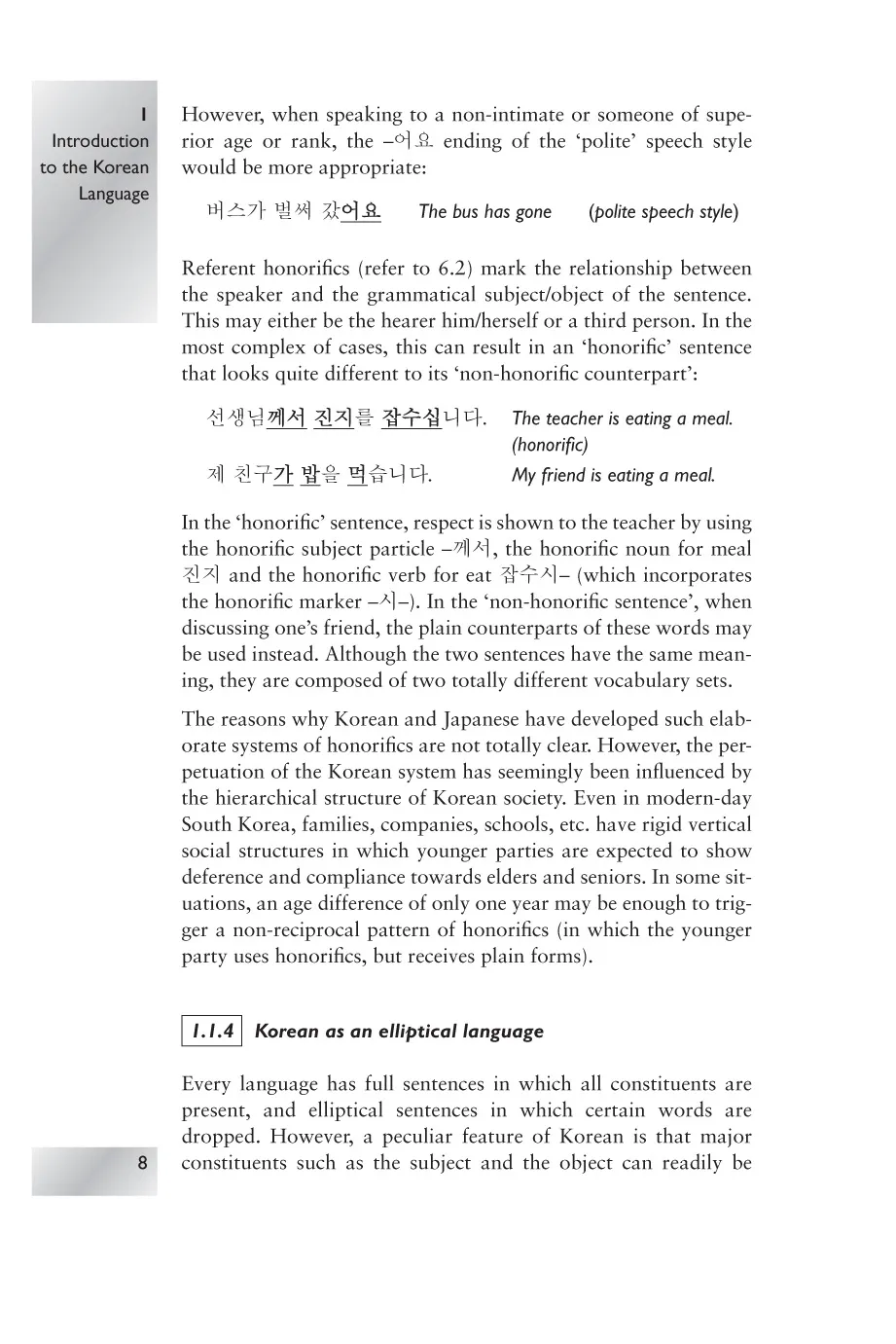 1
Introduction to the Korean Language

However, when speaking to a non-intimate or someone of superior age or rank, the –어요 ending of the 'polite' speech style would be more appropriate:

버스가 벌써 갔어요 The bus has gone (polite speech style)

Referent honorifics (refer to 6.2) mark the relationship between the speaker and the grammatical subject/object of the sentence. This may either be the hearer him/herself or a third person. In the most complex of cases, this can result in an 'honorific' sentence that looks quite different to its 'non-honorific counterpart':

선생님께서 진지를 잡수십니다. The teacher is eating a meal. (honorific)

제 친구가 밥을 먹습니다. My friend is eating a meal.

In the 'honorific' sentence, respect is shown to the teacher by using the honorific subject particle –께서, the honorific noun for meal 진지 and the honorific verb for eat 잡수시– (which incorporates the honorific marker –시–). In the 'non-honorific sentence', when discussing one's friend, the plain counterparts of these words may be used instead. Although the two sentences have the same meaning, they are composed of two totally different vocabulary sets.

The reasons why Korean and Japanese have developed such elaborate systems of honorifics are not totally clear. However, the perpetuation of the Korean system has seemingly been influenced by the hierarchical structure of Korean society. Even in modern-day South Korea, families, companies, schools, etc. have rigid vertical social structures in which younger parties are expected to show deference and compliance towards elders and seniors. In some situations, an age difference of only one year may be enough to trigger a non-reciprocal pattern of honorifics (in which the younger party uses honorifics, but receives plain forms).

1.1.4 Korean as an elliptical language

Every language has full sentences in which all constituents are present, and elliptical sentences in which certain words are dropped. However, a peculiar feature of Korean is that major constituents such as the subject and the object can readily be

8